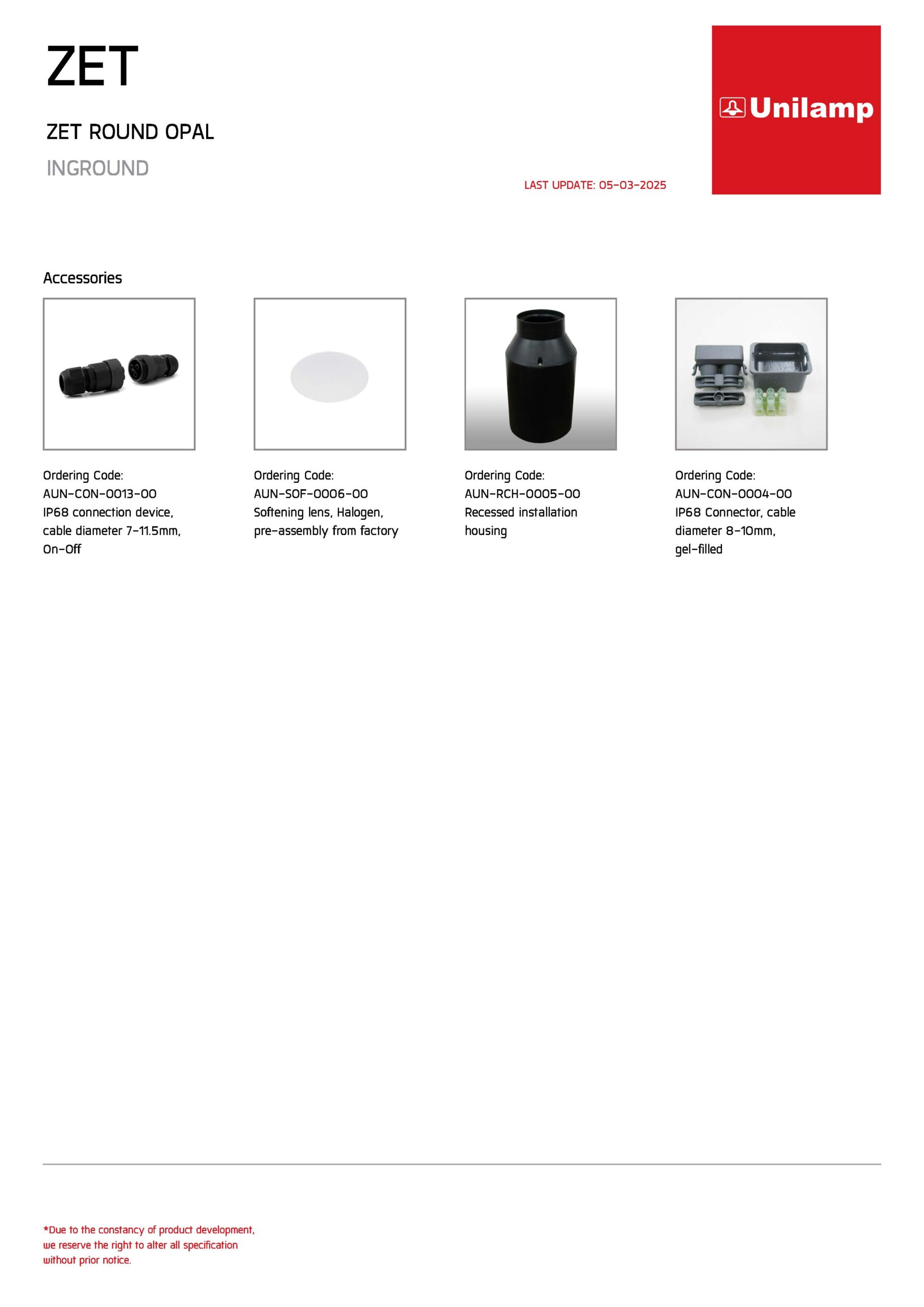 ZET

ZET ROUND OPAL

INGROUND

LAST UPDATE: 05-03-2025

Unilamp

Accessories

Ordering Code:
AUN-CON-0013-00
IP68 connection device, cable diameter 7-11.5mm, On-Off

Ordering Code:
AUN-SOF-0006-00
Softening lens, Halogen, pre-assembly from factory

Ordering Code:
AUN-RCH-0005-00
Recessed installation housing

Ordering Code:
AUN-CON-0004-00
IP68 Connector, cable diameter 8-10mm, gel-filled

*Due to the constancy of product development, we reserve the right to alter all specification without prior notice.